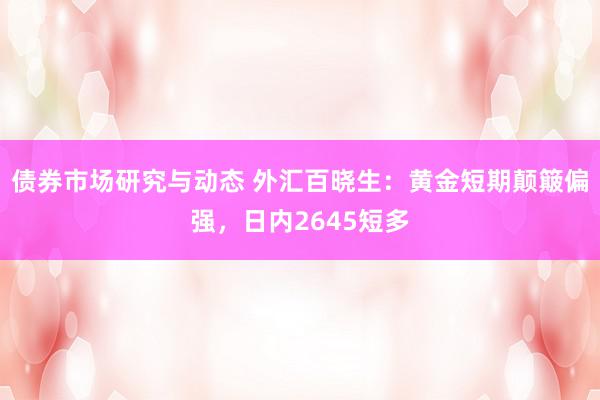 债券市场研究与动态 外汇百晓生：黄金短期颠簸偏强，日内2645短多